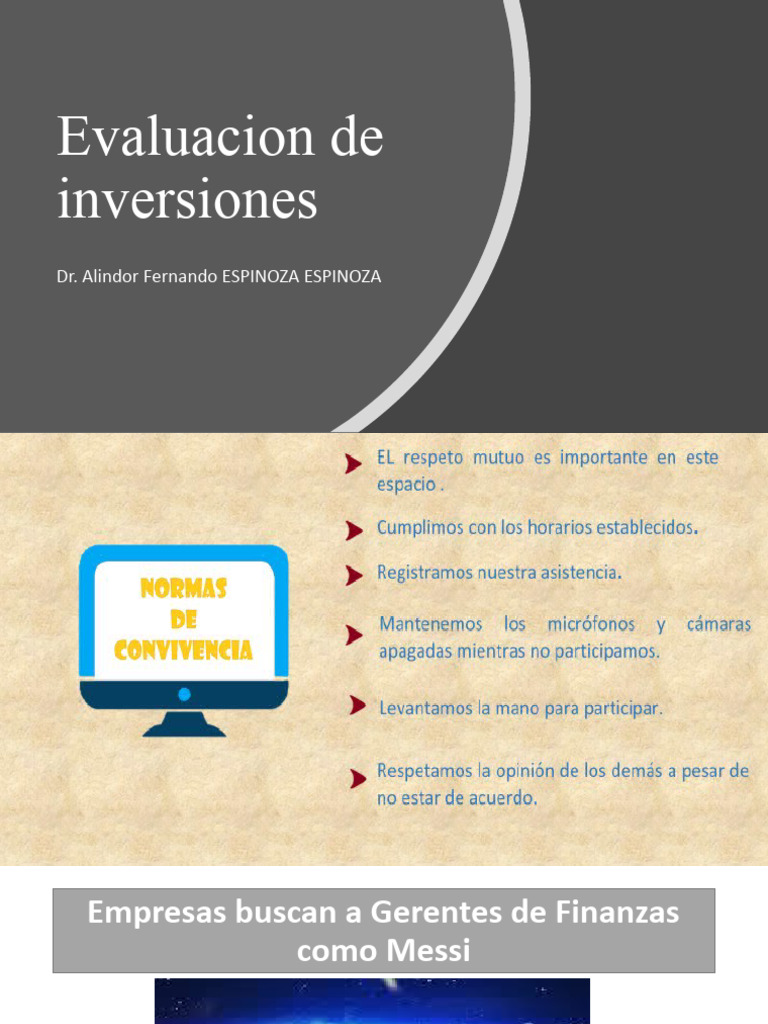 Evaluacion de inversiones

Dr. Alindor Fernando ESPINOZA ESPINOZA

NORMAS DE CONVIVENCIA

EL respeto mutuo es importante en este espacio .

Cumplimos con los horarios establecidos.

Registramos nuestra asistencia.

Mantenemos los micrófonos y cámaras apagadas mientras no participamos.

Levantamos la mano para participar.

Respetamos la opinión de los demás a pesar de no estar de acuerdo.

Empresas buscan a Gerentes de Finanzas como Messi